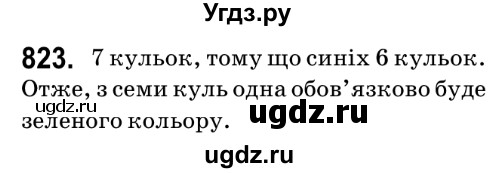 Угдз.ру

823. 7 кульок, тому що синіх 6 кульок. Отже, з семи куль одна обов'язково буде зеленого кольору.

ugdz.ru

ugdz.ru

ugdz.ru